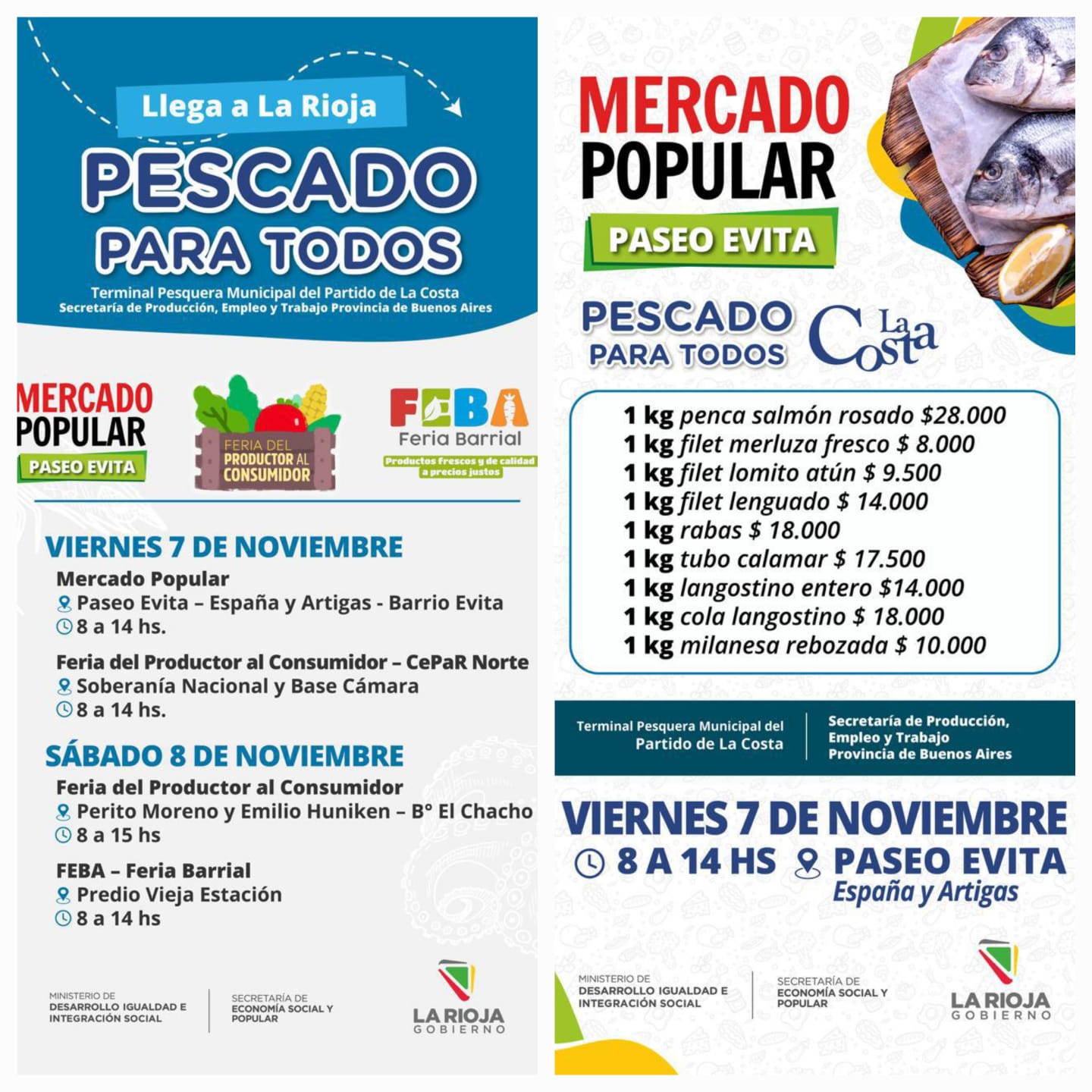 Llega a La Rioja

PESCADO PARA TODOS

Terminal Pesquera Municipal del Partido de La Costa
Secretaría de Producción, Empleo y Trabajo Provincia de Buenos Aires

MERCADO POPULAR
PASEO EVITA

FERIA DEL PRODUCTOR AL CONSUMIDOR

FEBA
Feria Barrial
Productos frescos y de calidad a precios justos

VIERNES 7 DE NOVIEMBRE
Mercado Popular
Paseo Evita – España y Artigas - Barrio Evita
8 a 14 hs.

Feria del Productor al Consumidor – CePaR Norte
Soberanía Nacional y Base Cámara
8 a 14 hs.

SÁBADO 8 DE NOVIEMBRE
Feria del Productor al Consumidor
Perito Moreno y Emilio Huniken – B° El Chacho
8 a 15 hs

FEBA – Feria Barrial
Predio Vieja Estación
8 a 14 hs

MINISTERIO DE DESARROLLO IGUALDAD E INTEGRACIÓN SOCIAL
SECRETARÍA DE ECONOMÍA SOCIAL Y POPULAR
LA RIOJA GOBIERNO

MERCADO POPULAR
PASEO EVITA

PESCADO PARA TODOS
La Costa

1 kg penca salmón rosado $28.000
1 kg filet merluza fresco $ 8.000
1 kg filet lomito atún $ 9.500
1 kg filet lenguado $ 14.000
1 kg rabas $ 18.000
1 kg tubo calamar $ 17.500
1 kg langostino entero $14.000
1 kg cola langostino $ 18.000
1 kg milanesa rebozada $ 10.000

Terminal Pesquera Municipal del Partido de La Costa
Secretaría de Producción, Empleo y Trabajo Provincia de Buenos Aires

VIERNES 7 DE NOVIEMBRE
8 A 14 HS PASEO EVITA
España y Artigas

MINISTERIO DE DESARROLLO IGUALDAD E INTEGRACIÓN SOCIAL
SECRETARÍA DE ECONOMÍA SOCIAL Y POPULAR
LA RIOJA GOBIERNO